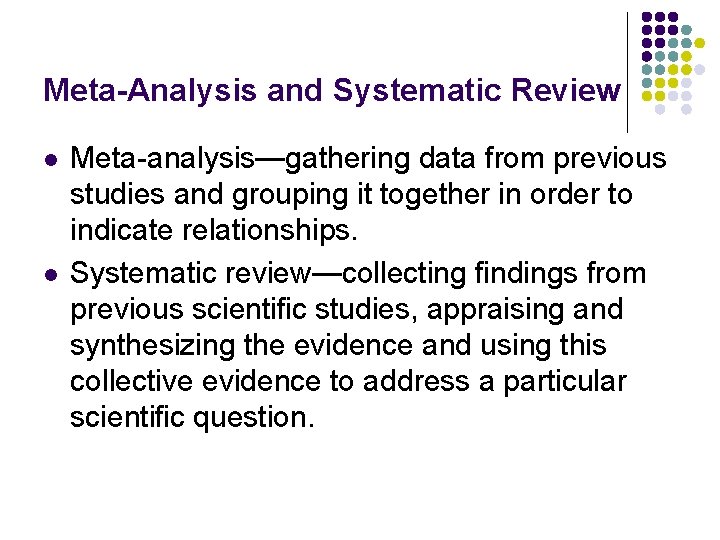 Meta-Analysis and Systematic Review

• Meta-analysis—gathering data from previous studies and grouping it together in order to indicate relationships.
• Systematic review—collecting findings from previous scientific studies, appraising and synthesizing the evidence and using this collective evidence to address a particular scientific question.